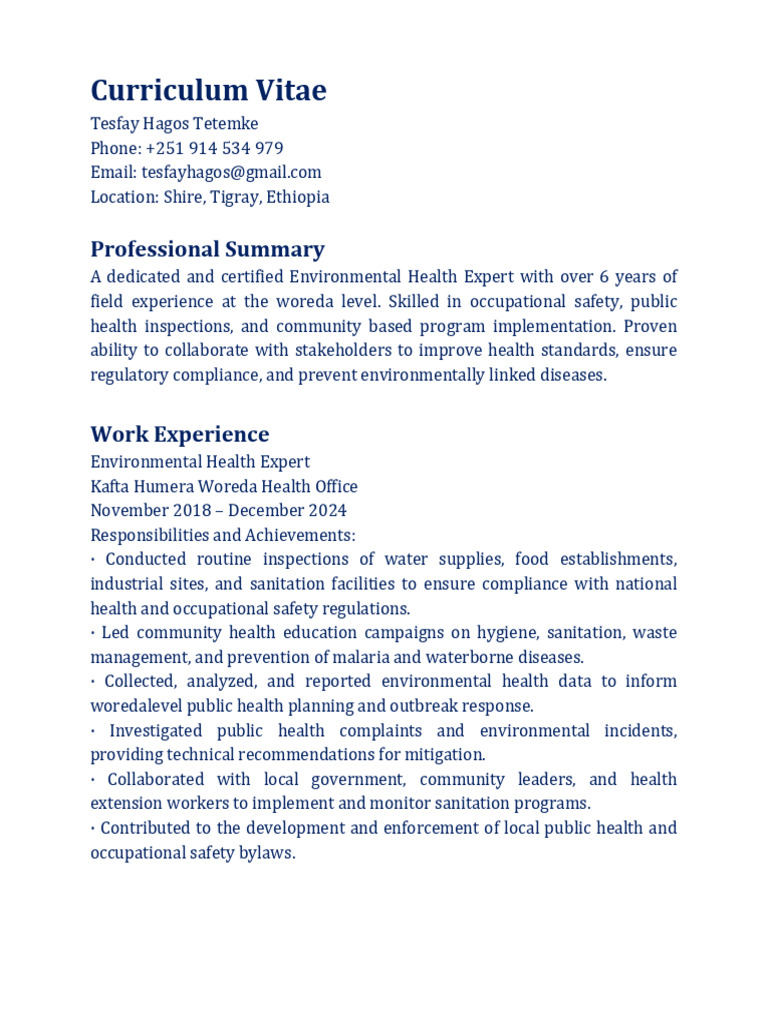 Curriculum Vitae

Tesfay Hagos Tetemke
Phone: +251 914 534 979
Email: tesfayhagos@gmail.com
Location: Shire, Tigray, Ethiopia

Professional Summary

A dedicated and certified Environmental Health Expert with over 6 years of field experience at the woreda level. Skilled in occupational safety, public health inspections, and community based program implementation. Proven ability to collaborate with stakeholders to improve health standards, ensure regulatory compliance, and prevent environmentally linked diseases.

Work Experience

Environmental Health Expert
Kafta Humera Woreda Health Office
November 2018 – December 2024
Responsibilities and Achievements:
· Conducted routine inspections of water supplies, food establishments, industrial sites, and sanitation facilities to ensure compliance with national health and occupational safety regulations.
· Led community health education campaigns on hygiene, sanitation, waste management, and prevention of malaria and waterborne diseases.
· Collected, analyzed, and reported environmental health data to inform woredalevel public health planning and outbreak response.
· Investigated public health complaints and environmental incidents, providing technical recommendations for mitigation.
· Collaborated with local government, community leaders, and health extension workers to implement and monitor sanitation programs.
· Contributed to the development and enforcement of local public health and occupational safety bylaws.